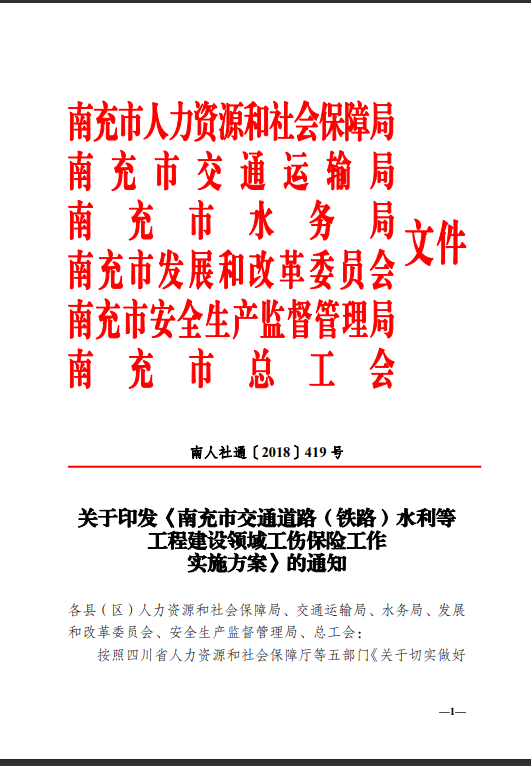 南充市人力资源和社会保障局
南充市交通运输局
南充市水务局
南充市发展和改革委员会
南充市安全生产监督管理局
南充市总工会
文件

南人社通〔2018〕419号

关于印发《南充市交通道路（铁路）水利等工程建设领域工伤保险工作实施方案》的通知

各县（区）人力资源和社会保障局、交通运输局、水务局、发展和改革委员会、安全生产监督管理局、总工会：

按照四川省人力资源和社会保障厅等五部门《关于切实做好

—1—